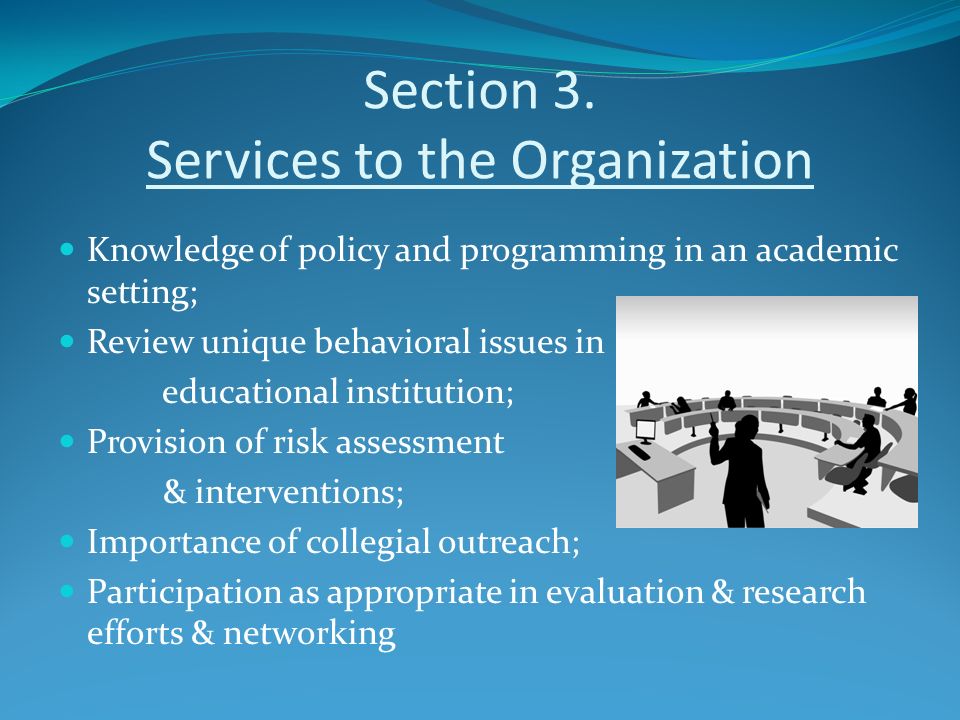 Section 3.
Services to the Organization

- Knowledge of policy and programming in an academic setting;
- Review unique behavioral issues in educational institution;
- Provision of risk assessment & interventions;
- Importance of collegial outreach;
- Participation as appropriate in evaluation & research efforts & networking